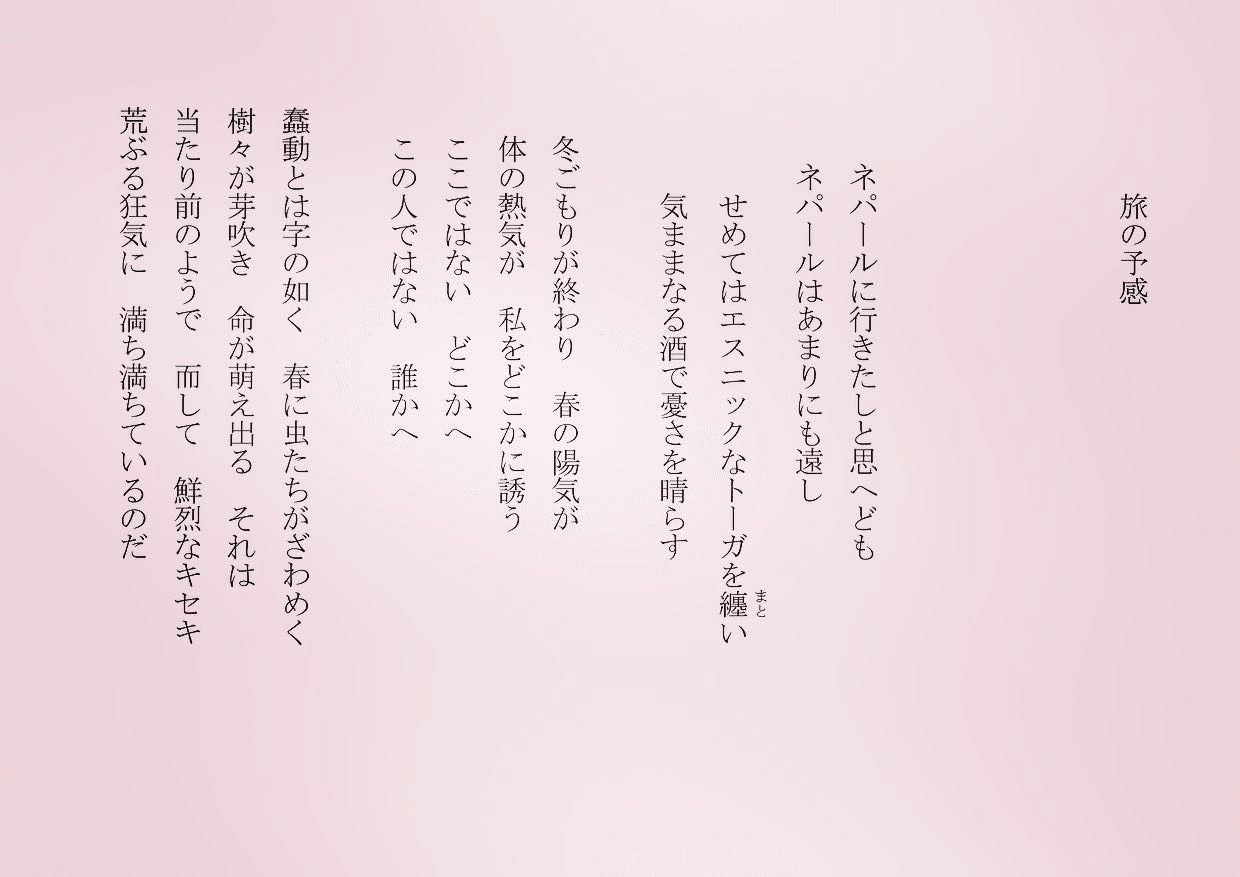 旅の予感

ネパールに行きたしと思へども
ネパールはあまりにも遠し
せめてはエスニックなトーガを纏(まと)い
気ままなる酒で憂さを晴らす

冬ごもりが終わり　春の陽気が
体の熱気が　私をどこかに誘う
ここではない　どこかへ
この人ではない　誰かへ

蠢動とは字の如く　春に虫たちがざわめく
樹々が芽吹き　命が萌え出る　それは
当たり前のようで　而して　鮮烈なキセキ
荒ぶる狂気に　満ち満ちているのだ